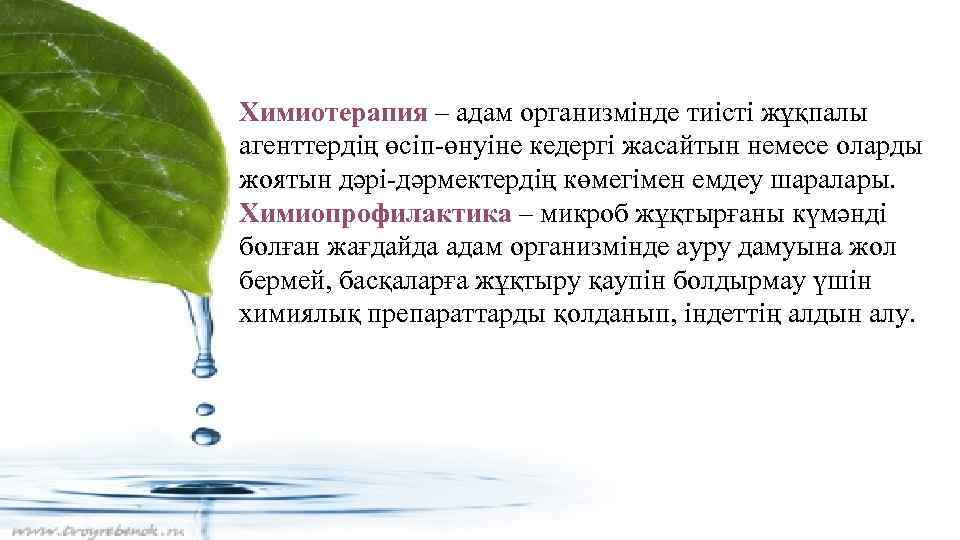 Химиотерапия – адам организмінде тиісті жұқпалы агенттердің өсіп-өнуіне кедергі жасайтын немесе оларды жоятын дәрі-дәрмектердің көмегімен емдеу шаралары. Химиопрофилактика – микроб жұқтырғаны күмәнді болған жағдайда адам организмінде ауру дамуына жол бермей, басқаларға жұқтыру қаупін болдырмау үшін химиялық препараттарды қолданып, індеттің алдын алу.

www.troyrebenok.ru